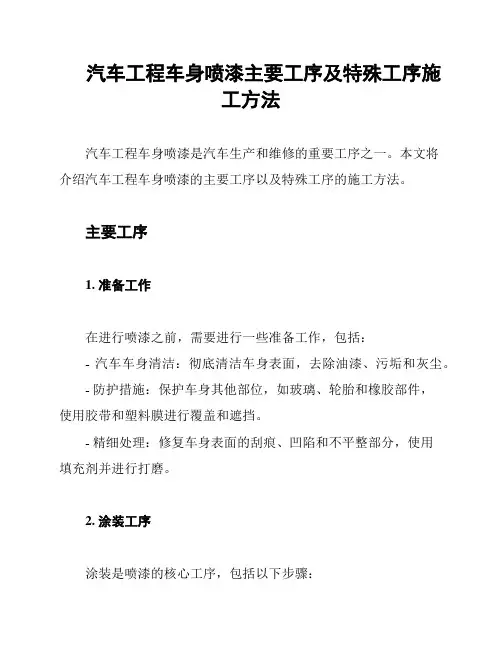 汽车工程车身喷漆主要工序及特殊工序施工方法

汽车工程车身喷漆是汽车生产和维修的重要工序之一。本文将介绍汽车工程车身喷漆的主要工序以及特殊工序的施工方法。

主要工序

1. 准备工作

在进行喷漆之前，需要进行一些准备工作，包括：
- 汽车车身清洁：彻底清洁车身表面，去除油漆、污垢和灰尘。
- 防护措施：保护车身其他部位，如玻璃、轮胎和橡胶部件，使用胶带和塑料膜进行覆盖和遮挡。
- 精细处理：修复车身表面的刮痕、凹陷和不平整部分，使用填充剂并进行打磨。

2. 涂装工序

涂装是喷漆的核心工序，包括以下步骤：